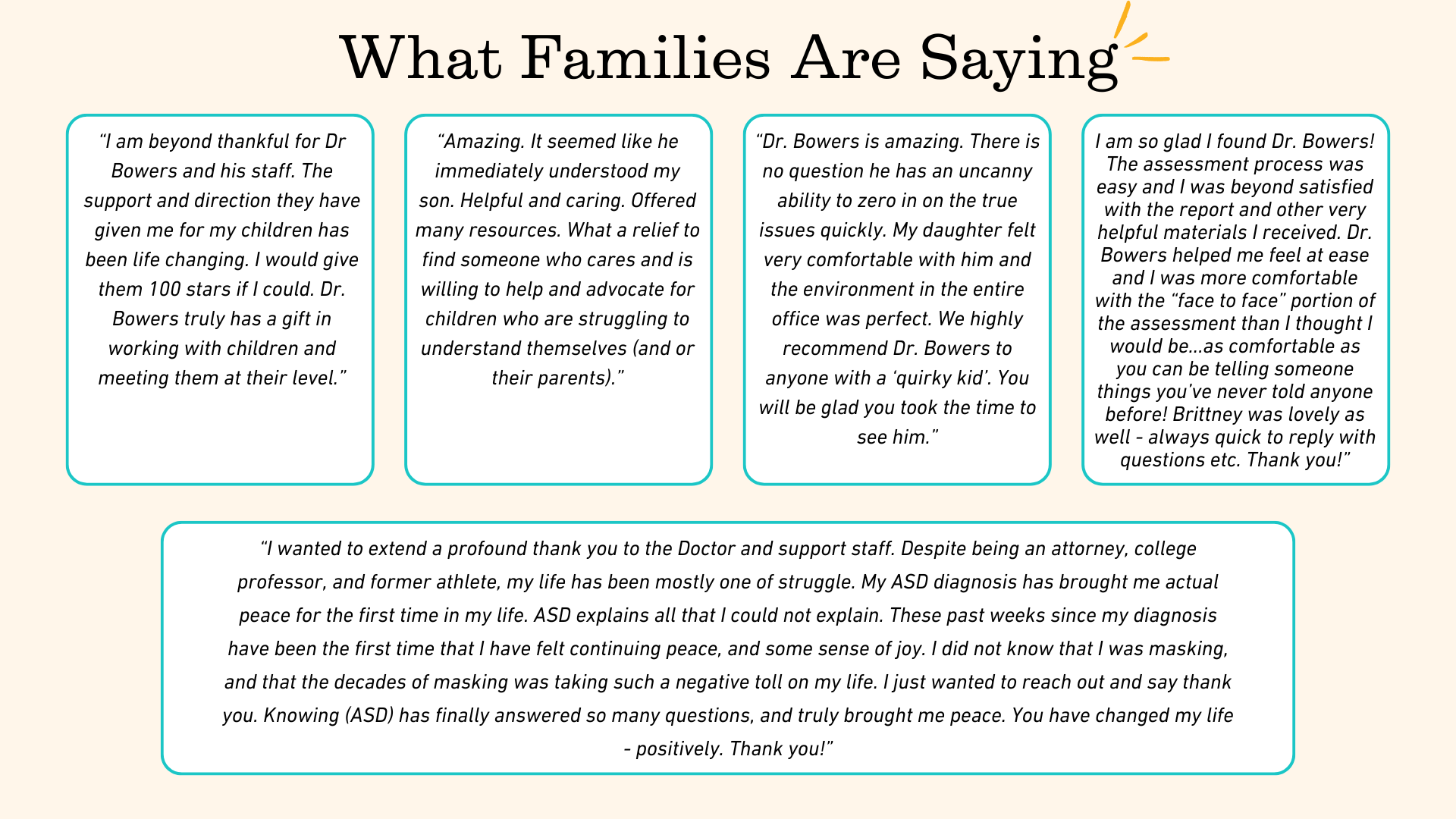 What Families Are Saying

“I am beyond thankful for Dr Bowers and his staff. The support and direction they have given me for my children has been life changing. I would give them 100 stars if I could. Dr. Bowers truly has a gift in working with children and meeting them at their level.”

“Amazing. It seemed like he immediately understood my son. Helpful and caring. Offered many resources. What a relief to find someone who cares and is willing to help and advocate for children who are struggling to understand themselves (and or their parents).”

“Dr. Bowers is amazing. There is no question he has an uncanny ability to zero in on the true issues quickly. My daughter felt very comfortable with him and the environment in the entire office was perfect. We highly recommend Dr. Bowers to anyone with a ‘quirky kid’. You will be glad you took the time to see him.”

I am so glad I found Dr. Bowers! The assessment process was easy and I was beyond satisfied with the report and other very helpful materials I received. Dr. Bowers helped me feel at ease and I was more comfortable with the “face to face” portion of the assessment than I thought I would be...as comfortable as you can be telling someone things you’ve never told anyone before! Brittney was lovely as well - always quick to reply with questions etc. Thank you!”

“I wanted to extend a profound thank you to the Doctor and support staff. Despite being an attorney, college professor, and former athlete, my life has been mostly one of struggle. My ASD diagnosis has brought me actual peace for the first time in my life. ASD explains all that I could not explain. These past weeks since my diagnosis have been the first time that I have felt continuing peace, and some sense of joy. I did not know that I was masking, and that the decades of masking was taking such a negative toll on my life. I just wanted to reach out and say thank you. Knowing (ASD) has finally answered so many questions, and truly brought me peace. You have changed my life - positively. Thank you!”